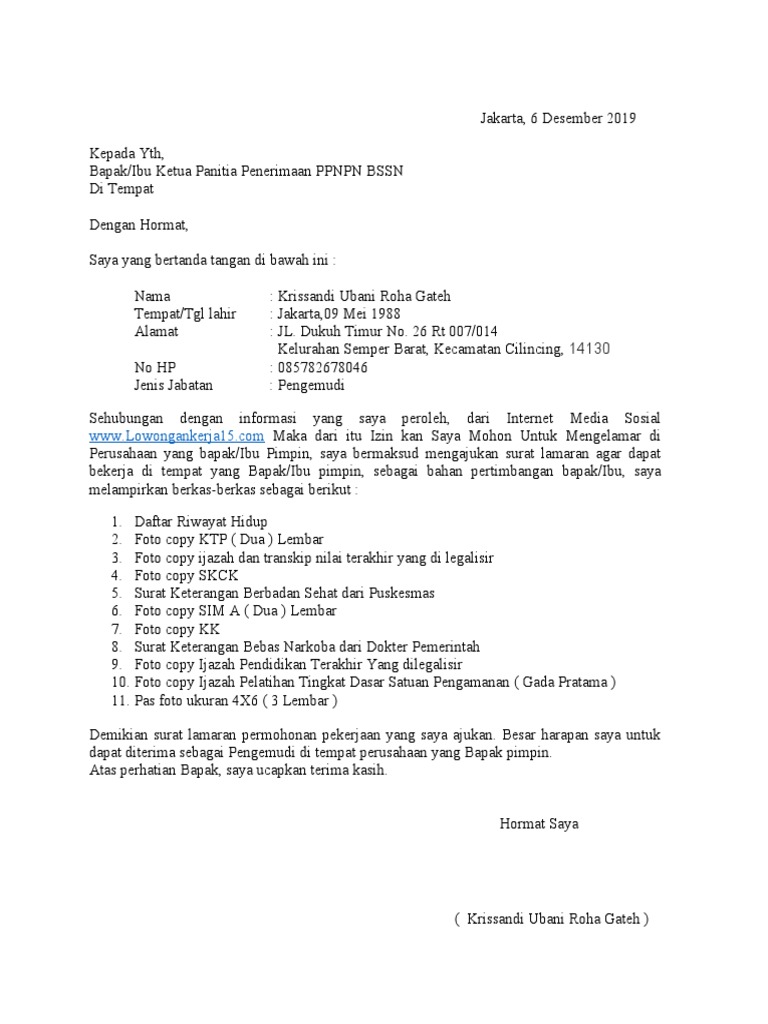 Jakarta, 6 Desember 2019

Kepada Yth,
Bapak/Ibu Ketua Panitia Penerimaan PPNPN BSSN
Di Tempat

Dengan Hormat,

Saya yang bertanda tangan di bawah ini :

Nama : Krissandi Ubani Roha Gateh
Tempat/Tgl lahir : Jakarta,09 Mei 1988
Alamat : JL. Dukuh Timur No. 26 Rt 007/014
Kelurahan Semper Barat, Kecamatan Cilincing, 14130
No HP : 085782678046
Jenis Jabatan : Pengemudi

Sehubungan dengan informasi yang saya peroleh, dari Internet Media Sosial www.Lowongankerja15.com Maka dari itu Izin kan Saya Mohon Untuk Mengelamar di Perusahaan yang bapak/Ibu Pimpin, saya bermaksud mengajukan surat lamaran agar dapat bekerja di tempat yang Bapak/Ibu pimpin, sebagai bahan pertimbangan bapak/Ibu, saya melampirkan berkas-berkas sebagai berikut :

1. Daftar Riwayat Hidup
2. Foto copy KTP ( Dua ) Lembar
3. Foto copy ijazah dan transkip nilai terakhir yang di legalisir
4. Foto copy SKCK
5. Surat Keterangan Berbadan Sehat dari Puskesmas
6. Foto copy SIM A ( Dua ) Lembar
7. Foto copy KK
8. Surat Keterangan Bebas Narkoba dari Dokter Pemerintah
9. Foto copy Ijazah Pendidikan Terakhir Yang dilegalisir
10. Foto copy Ijazah Pelatihan Tingkat Dasar Satuan Pengamanan ( Gada Pratama )
11. Pas foto ukuran 4X6 ( 3 Lembar )

Demikian surat lamaran permohonan pekerjaan yang saya ajukan. Besar harapan saya untuk dapat diterima sebagai Pengemudi di tempat perusahaan yang Bapak pimpin.
Atas perhatian Bapak, saya ucapkan terima kasih.

Hormat Saya

( Krissandi Ubani Roha Gateh )